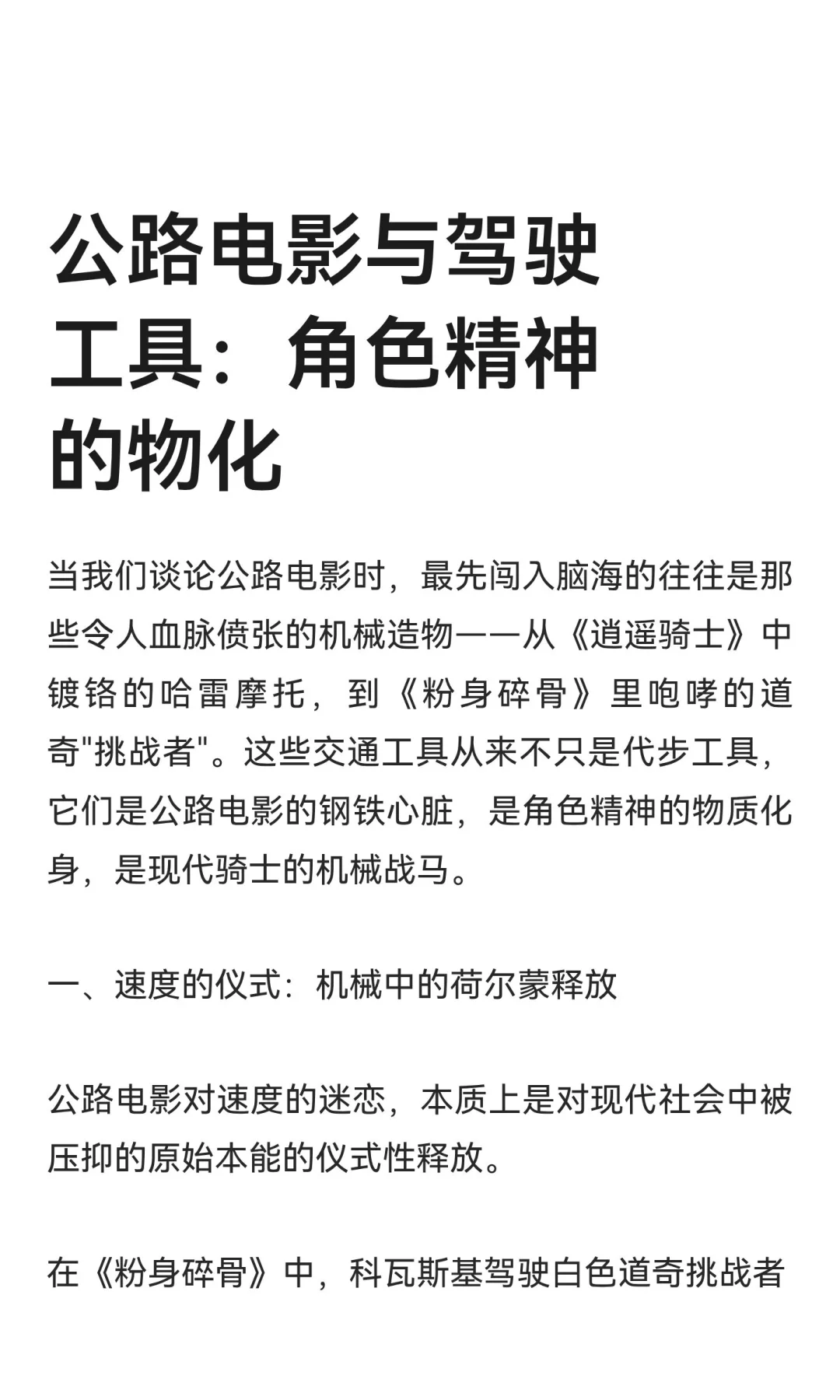 公路电影与驾驶工具：角色精神的物化

当我们谈论公路电影时，最先闯入脑海的往往是那些令人血脉偾张的机械造物——从《逍遥骑士》中镀铬的哈雷摩托，到《粉身碎骨》里咆哮的道奇"挑战者"。这些交通工具从来不只是代步工具，它们是公路电影的钢铁心脏，是角色精神的物质化身，是现代骑士的机械战马。

一、速度的仪式：机械中的荷尔蒙释放

公路电影对速度的迷恋，本质上是对现代社会中被压抑的原始本能的仪式性释放。

在《粉身碎骨》中，科瓦斯基驾驶白色道奇挑战者